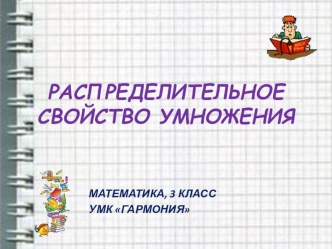 РАСПРЕДЕЛИТЕЛЬНОЕ СВОЙСТВО УМНОЖЕНИЯ

МАТЕМАТИКА, 3 КЛАСС
УМК «ГАРМОНИЯ»